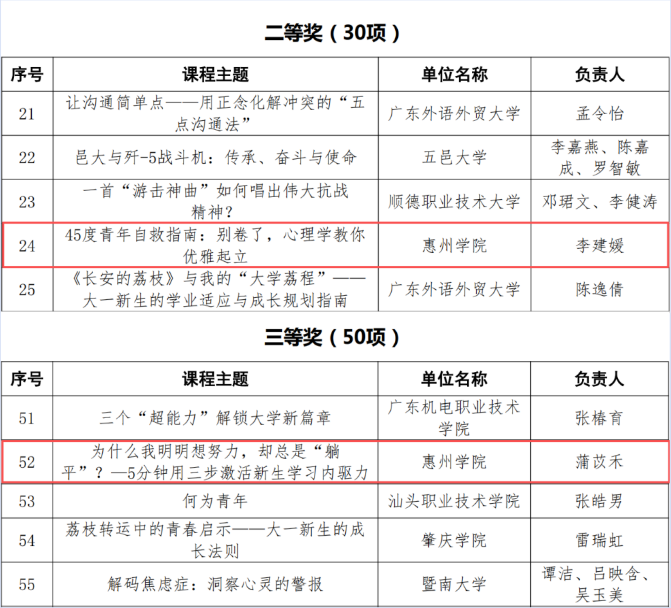 二等奖（30项）

| 序号 | 课程主题 | 单位名称 | 负责人 |
|---|---|---|---|
| 21 | 让沟通简单点——用正念化解冲突的“五点沟通法” | 广东外语外贸大学 | 孟令怡 |
| 22 | 邑大与歼-5战斗机：传承、奋斗与使命 | 五邑大学 | 李嘉燕、陈嘉成、罗智敏 |
| 23 | 一首“游击神曲”如何唱出伟大抗战精神？ | 顺德职业技术大学 | 邓珺文、李健涛 |
| 24 | 45度青年自救指南：别卷了，心理学教你优雅起立 | 惠州学院 | 李建媛 |
| 25 | 《长安的荔枝》与我的“大学荔程”——大一新生的学业适应与成长规划指南 | 广东外语外贸大学 | 陈逸倩 |

三等奖（50项）

| 序号 | 课程主题 | 单位名称 | 负责人 |
|---|---|---|---|
| 51 | 三个“超能力”解锁大学新篇章 | 广东机电职业技术学院 | 张椿育 |
| 52 | 为什么我明明想努力，却总是“躺平”？—5分钟用三步激活新生学习内驱力 | 惠州学院 | 蒲苡禾 |
| 53 | 何为青年 | 汕头职业技术学院 | 张皓男 |
| 54 | 荔枝转运中的青春启示——大一新生的成长法则 | 肇庆学院 | 雷瑞虹 |
| 55 | 解码焦虑症：洞察心灵的警报 | 暨南大学 | 谭洁、吕映含、吴玉美 |